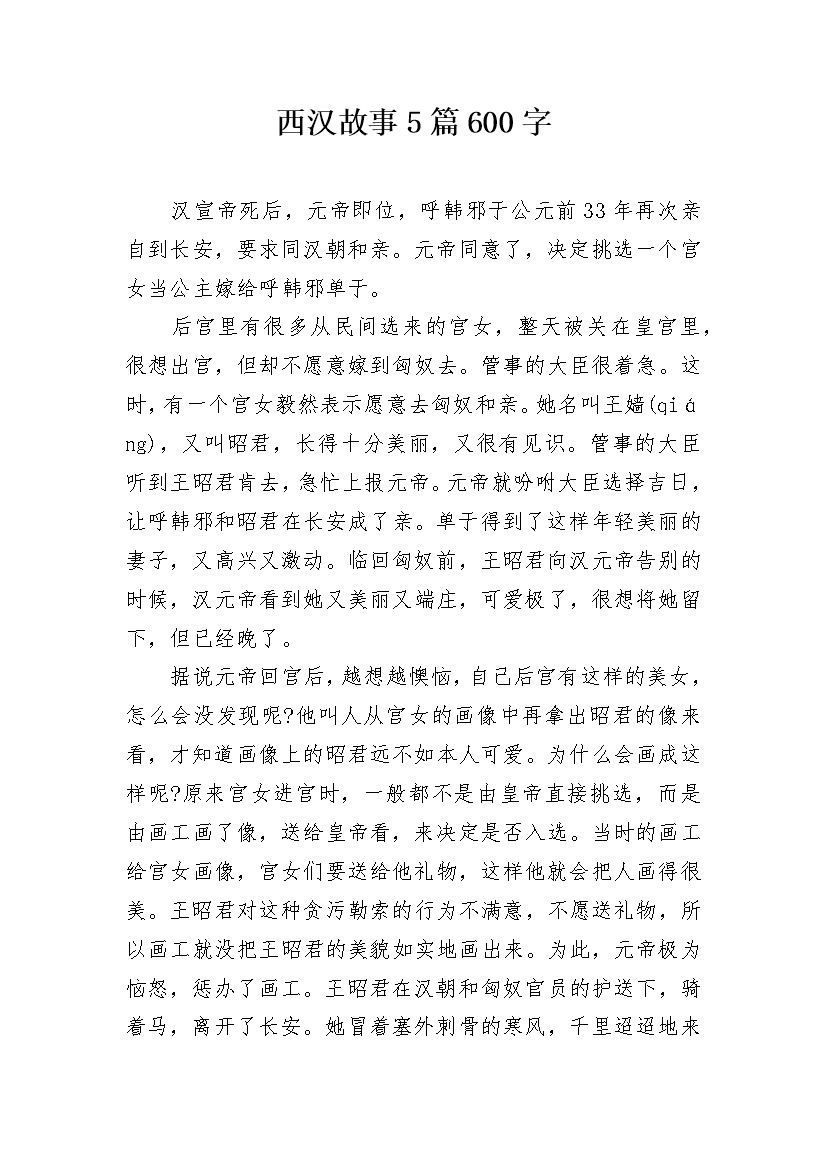 西汉故事5篇600字

汉宣帝死后，元帝即位，呼韩邪于公元前33年再次亲自到长安，要求同汉朝和亲。元帝同意了，决定挑选一个宫女当公主嫁给呼韩邪单于。

后宫里有很多从民间选来的宫女，整天被关在皇宫里，很想出宫，但却不愿意嫁到匈奴去。管事的大臣很着急。这时，有一个宫女毅然表示愿意去匈奴和亲。她名叫王嫱(qiáng)，又叫昭君，长得十分美丽，又很有见识。管事的大臣听到王昭君肯去，急忙上报元帝。元帝就吩咐大臣选择吉日，让呼韩邪和昭君在长安成了亲。单于得到了这样年轻美丽的妻子，又高兴又激动。临回匈奴前，王昭君向汉元帝告别的时候，汉元帝看到她又美丽又端庄，可爱极了，很想将她留下，但已经晚了。

据说元帝回宫后，越想越懊恼，自己后宫有这样的美女，怎么会没发现呢?他叫人从宫女的画像中再拿出昭君的像来看，才知道画像上的昭君远不如本人可爱。为什么会画成这样呢?原来宫女进宫时，一般都不是由皇帝直接挑选，而是由画工画了像，送给皇帝看，来决定是否入选。当时的画工给宫女画像，宫女们要送给他礼物，这样他就会把人画得很美。王昭君对这种贪污勒索的行为不满意，不愿送礼物，所以画工就没把王昭君的美貌如实地画出来。为此，元帝极为恼怒，惩办了画工。王昭君在汉朝和匈奴官员的护送下，骑着马，离开了长安。她冒着塞外刺骨的寒风，千里迢迢地来